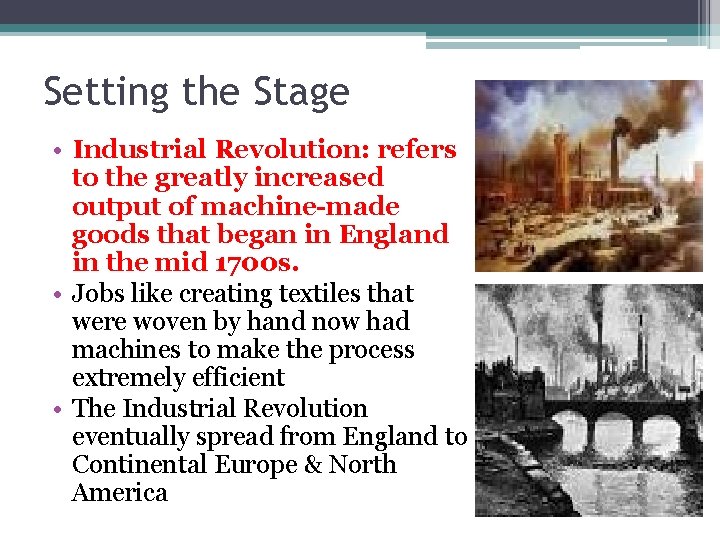 Setting the Stage

• Industrial Revolution: refers to the greatly increased output of machine-made goods that began in England in the mid 1700s.
• Jobs like creating textiles that were woven by hand now had machines to make the process extremely efficient
• The Industrial Revolution eventually spread from England to Continental Europe & North America